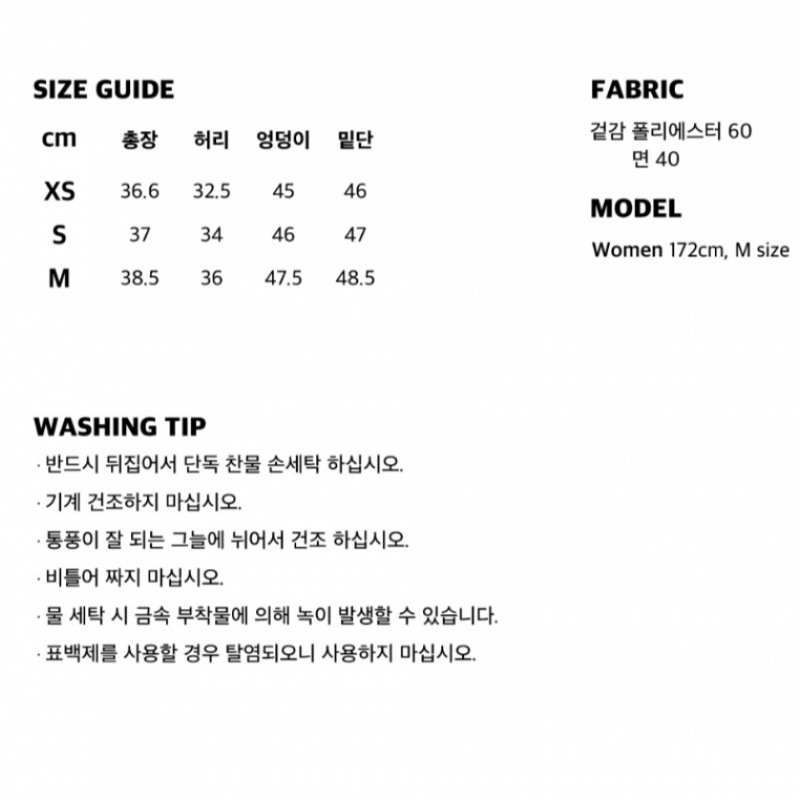 SIZE GUIDE

| cm | 총장 | 허리 | 엉덩이 | 밑단 |
|---|---|---|---|---|
| XS | 36.6 | 32.5 | 45 | 46 |
| S | 37 | 34 | 46 | 47 |
| M | 38.5 | 36 | 47.5 | 48.5 |

FABRIC

겉감 폴리에스터 60
면 40

MODEL

Women 172cm, M size

WASHING TIP

· 반드시 뒤집어서 단독 찬물 손세탁 하십시오.
· 기계 건조하지 마십시오.
· 통풍이 잘 되는 그늘에 뉘어서 건조 하십시오.
· 비틀어 짜지 마십시오.
· 물 세탁 시 금속 부착물에 의해 녹이 발생할 수 있습니다.
· 표백제를 사용할 경우 탈염되오니 사용하지 마십시오.